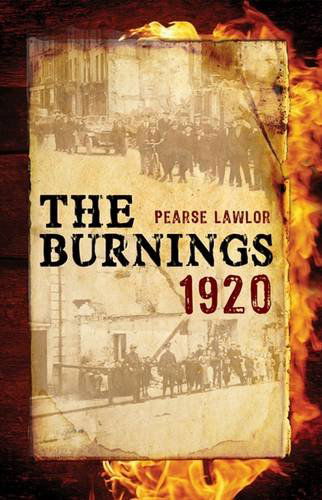 THE BURNINGS 1920

PEARSE LAWLOR